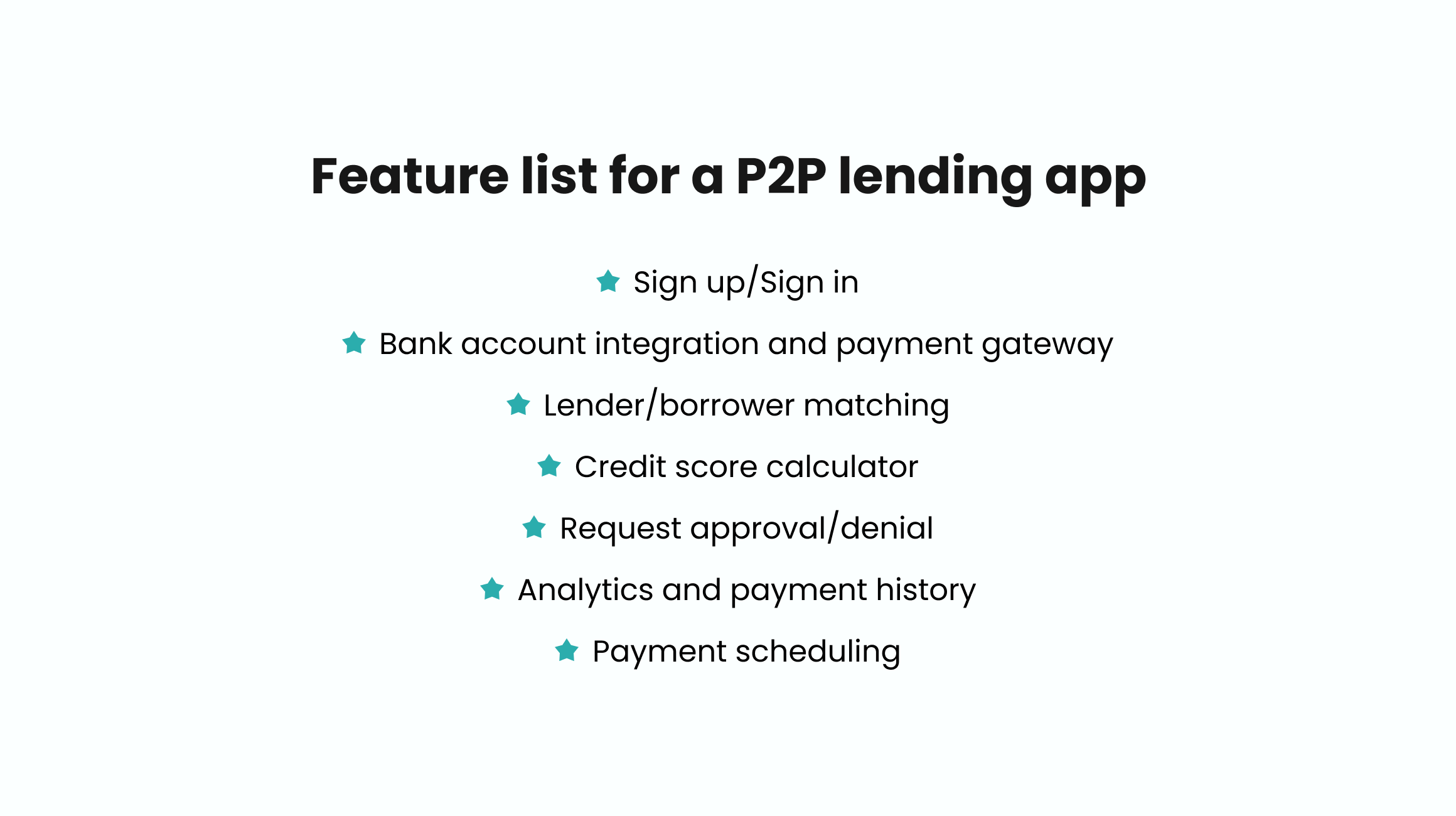 Feature list for a P2P lending app

★ Sign up/Sign in

★ Bank account integration and payment gateway

★ Lender/borrower matching

★ Credit score calculator

★ Request approval/denial

★ Analytics and payment history

★ Payment scheduling